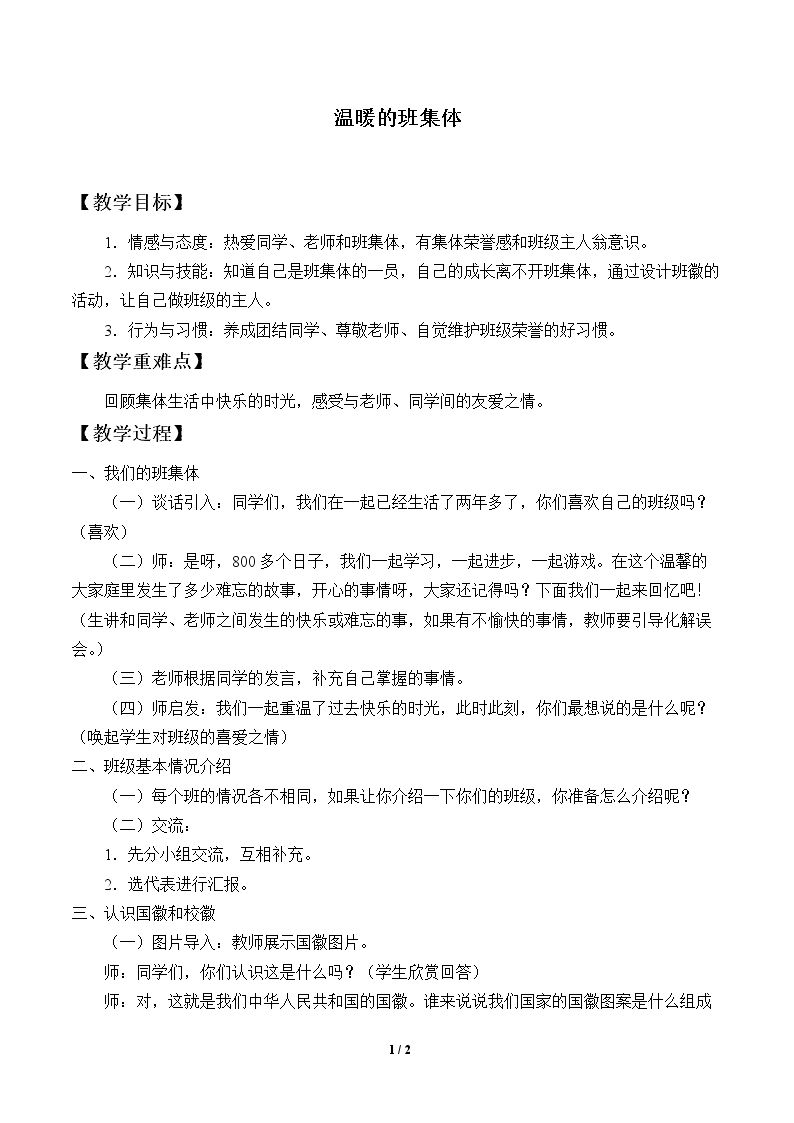 温暖的班集体

【教学目标】

1.情感与态度：热爱同学、老师和班集体，有集体荣誉感和班级主人翁意识。

2.知识与技能：知道自己是班集体的一员，自己的成长离不开班集体，通过设计班徽的活动，让自己做班级的主人。

3.行为与习惯：养成团结同学、尊敬老师、自觉维护班级荣誉的好习惯。

【教学重难点】

回顾集体生活中快乐的时光，感受与老师、同学间的友爱之情。

【教学过程】

一、我们的班集体

（一）谈话引入：同学们，我们在一起已经生活了两年多了，你们喜欢自己的班级吗？（喜欢）

（二）师：是呀，800多个日子，我们一起学习，一起进步，一起游戏。在这个温馨的大家庭里发生了多少难忘的故事，开心的事情呀，大家还记得吗？下面我们一起来回忆吧！（生讲和同学、老师之间发生的快乐或难忘的事，如果有不愉快的事情，教师要引导化解误会。）

（三）老师根据同学的发言，补充自己掌握的事情。

（四）师启发：我们一起重温了过去快乐的时光，此时此刻，你们最想说的是什么呢？（唤起学生对班级的喜爱之情）

二、班级基本情况介绍

（一）每个班的情况各不相同，如果让你介绍一下你们的班级，你准备怎么介绍呢？

（二）交流：

1.先分小组交流，互相补充。

2.选代表进行汇报。

三、认识国徽和校徽

（一）图片导入：教师展示国徽图片。

师：同学们，你们认识这是什么吗？（学生欣赏回答）

师：对，这就是我们中华人民共和国的国徽。谁来说说我们国家的国徽图案是什么组成

1 / 2